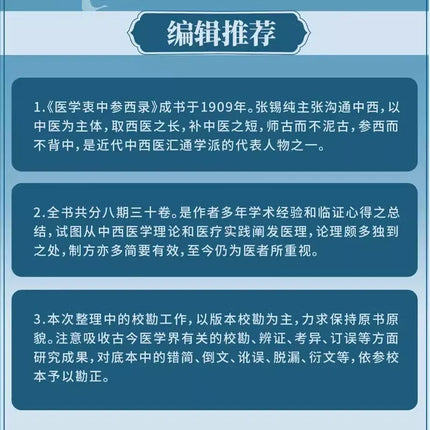 编辑推荐

1.《医学衷中参西录》成书于1909年。张锡纯主张沟通中西，以中医为主体，取西医之长，补中医之短，师古而不泥古，参西而不背中，是近代中西医汇通学派的代表人物之一。

2.全书共分八期三十卷。是作者多年学术经验和临证心得之总结，试图从中西医学理论和医疗实践阐发医理，论理颇多独到之处，制方亦多简要有效，至今仍为医者所重视。

3.本次整理中的校勘工作，以版本校勘为主，力求保持原书原貌。注意吸收古今医学界有关的校勘、辨证、考异、订误等方面研究成果，对底本中的错简、倒文、讹误、脱漏、衍文等，依参校本予以勘正。